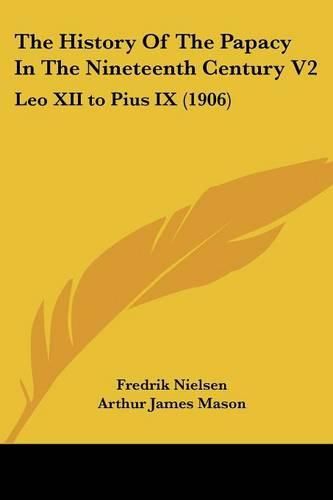 The History Of The Papacy In The Nineteenth Century V2

Leo XII to Pius IX (1906)

Fredrik Nielsen
Arthur James Mason